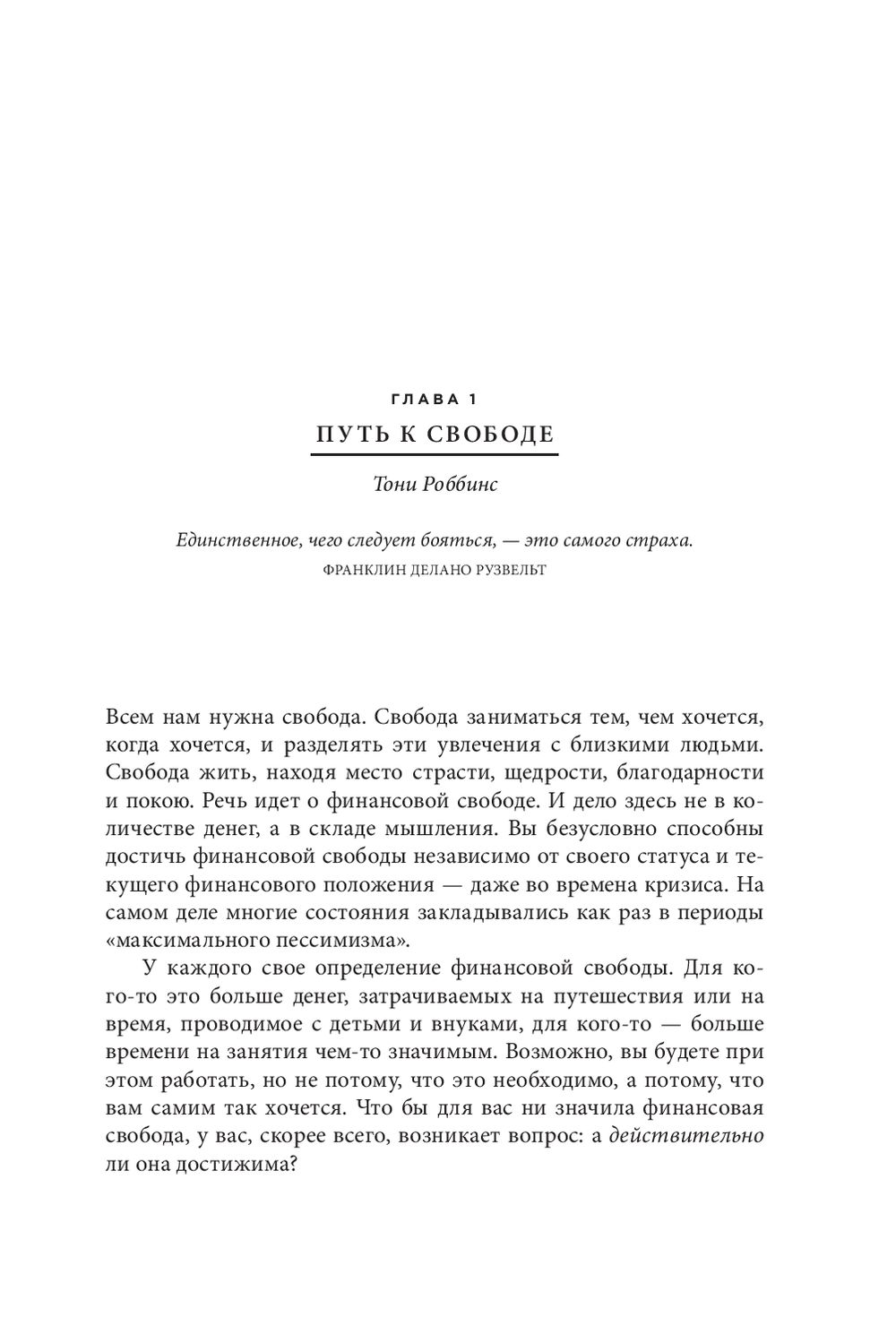 ГЛАВА 1

ПУТЬ К СВОБОДЕ

Тони Роббинс

Единственное, чего следует бояться, — это самого страха.
ФРАНКЛИН ДЕЛАНО РУЗВЕЛЬТ

Всем нам нужна свобода. Свобода заниматься тем, чем хочется, когда хочется, и разделять эти увлечения с близкими людьми. Свобода жить, находя место страсти, щедрости, благодарности и покою. Речь идет о финансовой свободе. И дело здесь не в количестве денег, а в складе мышления. Вы безусловно способны достичь финансовой свободы независимо от своего статуса и текущего финансового положения — даже во времена кризиса. На самом деле многие состояния закладывались как раз в периоды «максимального пессимизма».

У каждого свое определение финансовой свободы. Для кого-то это больше денег, затрачиваемых на путешествия или на время, проводимое с детьми и внуками, для кого-то — больше времени на занятия чем-то значимым. Возможно, вы будете при этом работать, но не потому, что это необходимо, а потому, что вам самим так хочется. Что бы для вас ни значила финансовая свобода, у вас, скорее всего, возникает вопрос: а действительно ли она достижима?